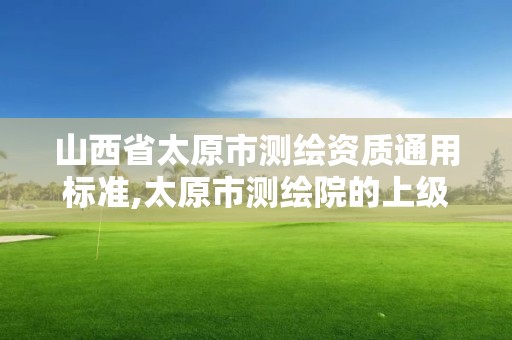 山西省太原市测绘资质通用标准,太原市测绘院的上级